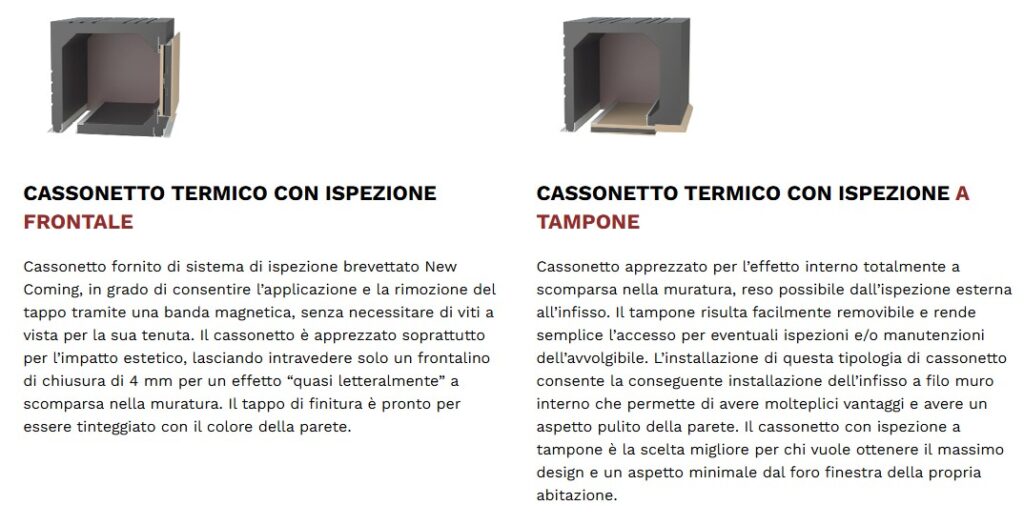 CASSONETTO TERMICO CON ISPEZIONE FRONTALE

Cassonetto fornito di sistema di ispezione brevettato New Coming, in grado di consentire l'applicazione e la rimozione del tappo tramite una banda magnetica, senza necessitare di viti a vista per la sua tenuta. Il cassonetto è apprezzato soprattutto per l'impatto estetico, lasciando intravedere solo un frontalino di chiusura di 4 mm per un effetto "quasi letteralmente" a scomparsa nella muratura. Il tappo di finitura è pronto per essere tinteggiato con il colore della parete.

CASSONETTO TERMICO CON ISPEZIONE A TAMPONE

Cassonetto apprezzato per l'effetto interno totalmente a scomparsa nella muratura, reso possibile dall'ispezione esterna all'infisso. Il tampone risulta facilmente removibile e rende semplice l'accesso per eventuali ispezioni e/o manutenzioni dell'avvolgibile. L'installazione di questa tipologia di cassonetto consente la conseguente installazione dell'infisso a filo muro interno che permette di avere molteplici vantaggi e avere un aspetto pulito della parete. Il cassonetto con ispezione a tampone è la scelta migliore per chi vuole ottenere il massimo design e un aspetto minimale dal foro finestra della propria abitazione.